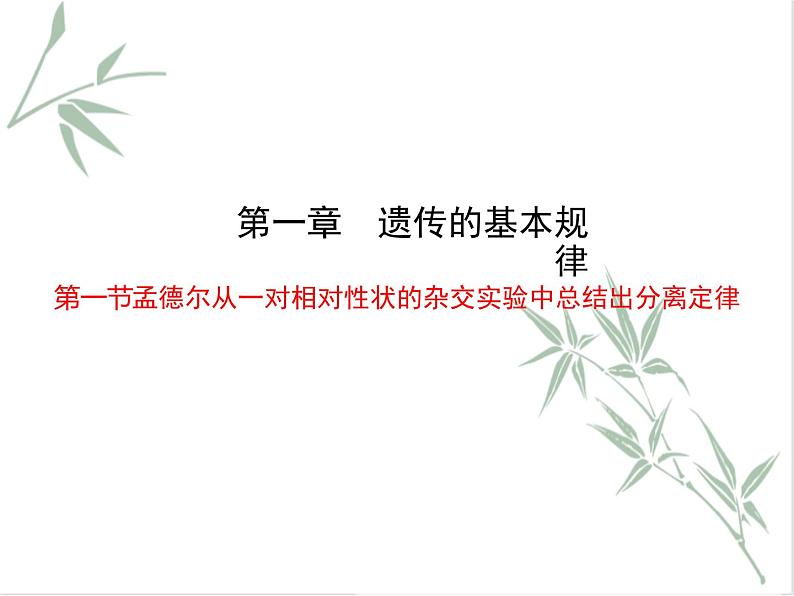 第一章　遗传的基本规律

第一节孟德尔从一对相对性状的杂交实验中总结出分离定律